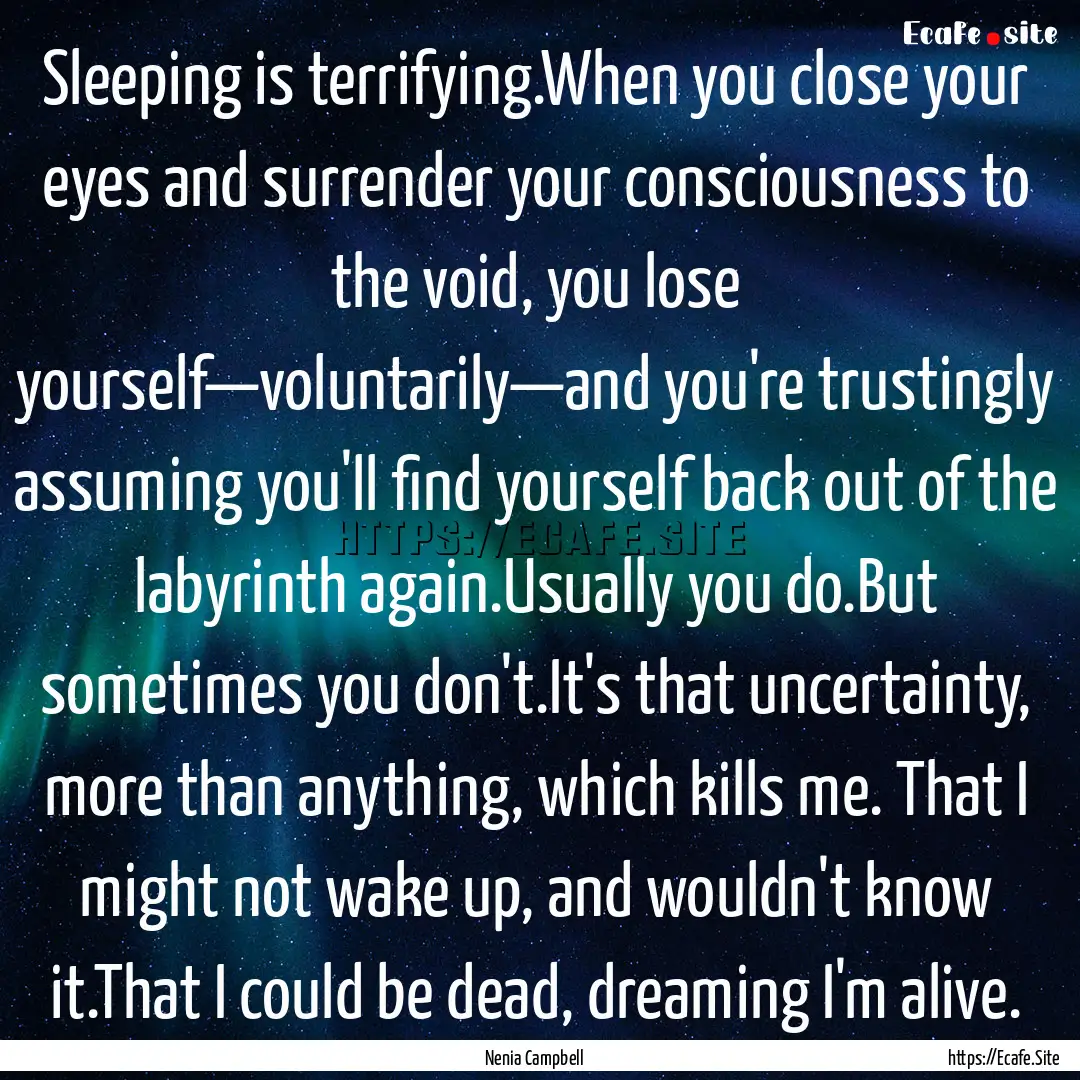 Ecafe.site

Sleeping is terrifying.When you close your eyes and surrender your consciousness to the void, you lose yourself—voluntarily—and you're trustingly assuming you'll find yourself back out of the labyrinth again.Usually you do.But sometimes you don't.It's that uncertainty, more than anything, which kills me. That I might not wake up, and wouldn't know it.That I could be dead, dreaming I'm alive.

HTTPS://ECAFE.SITE

Nenia Campbell

https://Ecafe.Site